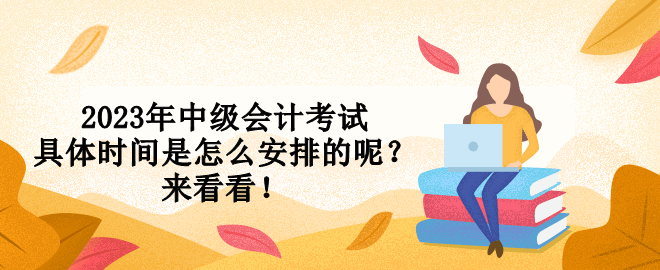 2023年中级会计考试
具体时间是怎么安排的呢？
来看看！